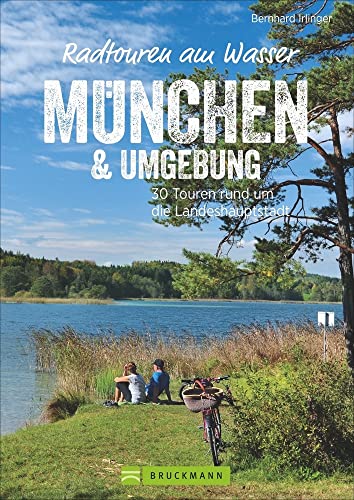 Bernhard Irlinger

Radtouren am Wasser

MÜNCHEN & UMGEBUNG

30 Touren rund um die Landeshauptstadt

BRUCKMANN